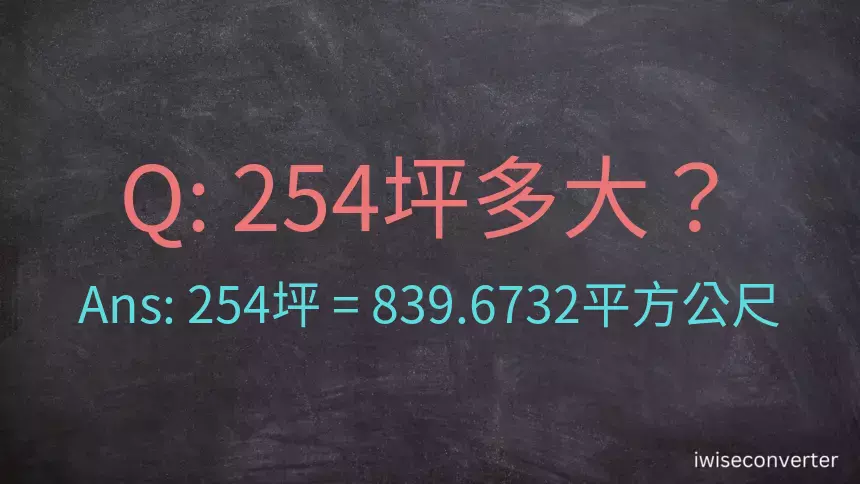 Q: 254坪多大？

Ans: 254坪 = 839.6732平方公尺

iwiseconverter